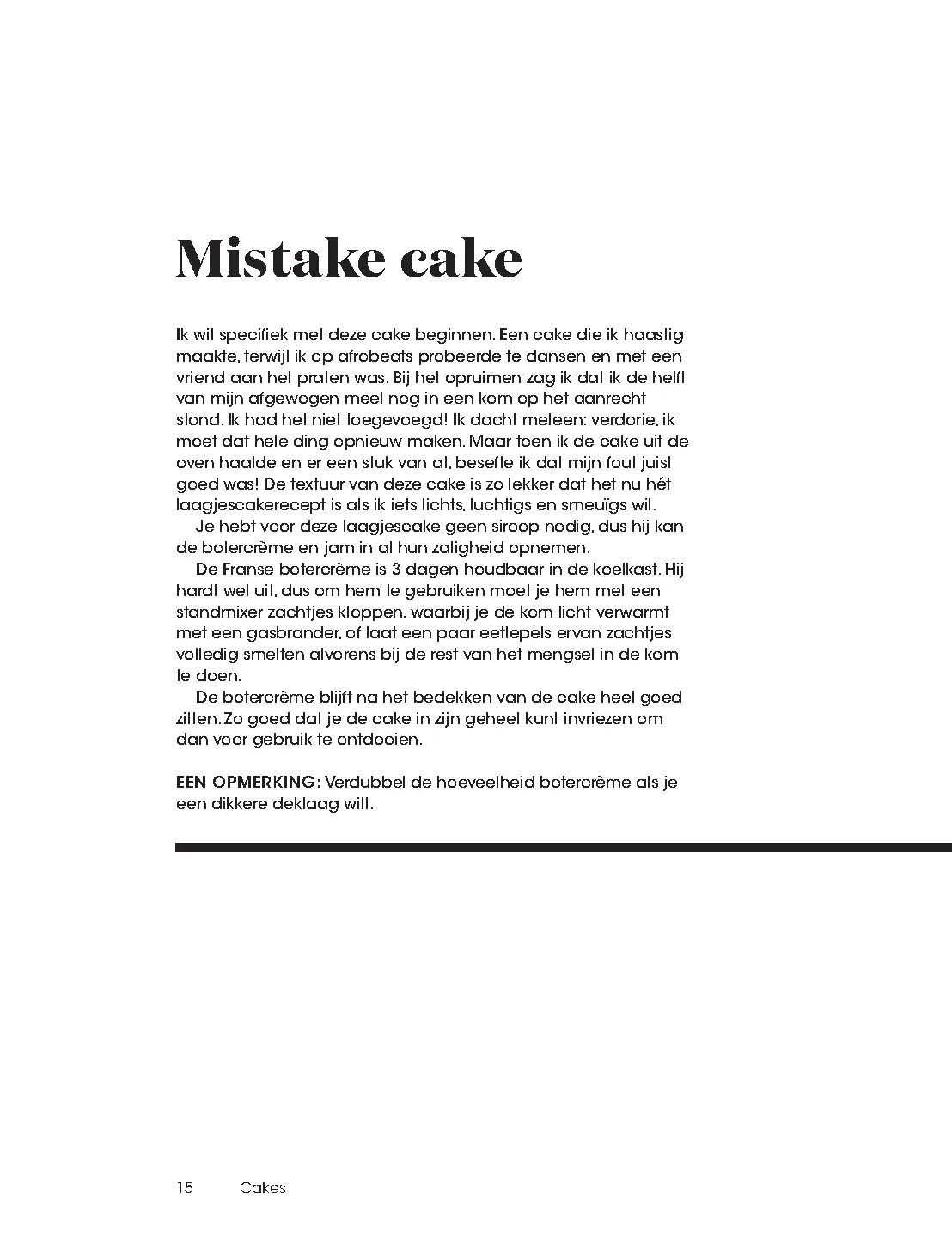 Mistake cake

Ik wil specifiek met deze cake beginnen. Een cake die ik haastig maakte, terwijl ik op afrobeats probeerde te dansen en met een vriend aan het praten was. Bij het opruimen zag ik dat ik de helft van mijn afgewogen meel nog in een kom op het aanrecht stond. Ik had het niet toegevoegd! Ik dacht meteen: verdorie, ik moet dat hele ding opnieuw maken. Maar toen ik de cake uit de oven haalde en er een stuk van at, besefte ik dat mijn fout juist goed was! De textuur van deze cake is zo lekker dat het nu hét laagjescakerecept is als ik iets lichts, luchtigs en smeuïgs wil.

Je hebt voor deze laagjescake geen siroop nodig, dus hij kan de botercrème en jam in al hun zaligheid opnemen.

De Franse botercrème is 3 dagen houdbaar in de koelkast. Hij hardt wel uit, dus om hem te gebruiken moet je hem met een standmixer zachtjes kloppen, waarbij je de kom licht verwarmt met een gasbrander, of laat een paar eetlepels ervan zachtjes volledig smelten alvorens bij de rest van het mengsel in de kom te doen.

De botercrème blijft na het bedekken van de cake heel goed zitten. Zo goed dat je de cake in zijn geheel kunt invriezen om dan voor gebruik te ontdooien.

EEN OPMERKING: Verdubbel de hoeveelheid botercrème als je een dikkere deklaag wilt.

15 Cakes